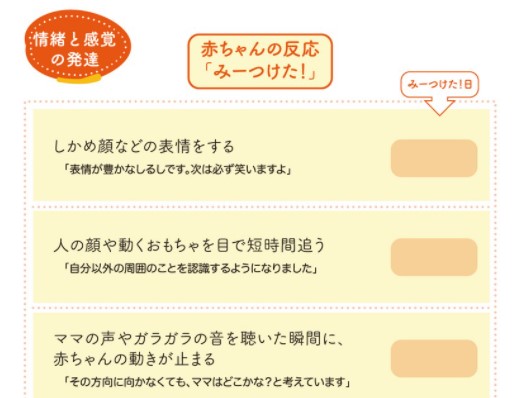 情緒と感覚の発達

赤ちゃんの反応
「みーつけた!」

みーつけた!日

しかめ顔などの表情をする
「表情が豊かなしるしです。次は必ず笑いますよ」

人の顔や動くおもちゃを目で短時間追う
「自分以外の周囲のことを認識するようになりました」

ママの声やガラガラの音を聴いた瞬間に、赤ちゃんの動きが止まる
「その方向に向かなくても、ママはどこかな?と考えています」